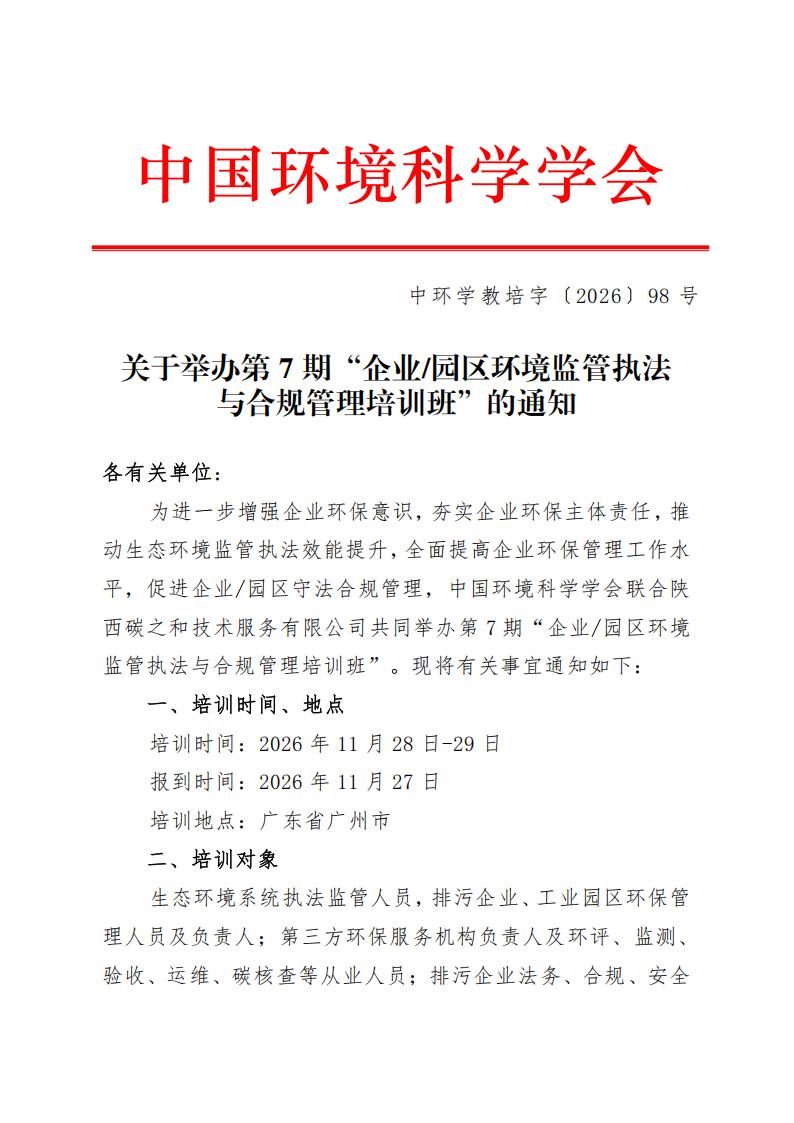 中国环境科学学会

中环学教培字〔2026〕98 号

关于举办第 7 期“企业/园区环境监管执法与合规管理培训班”的通知

各有关单位：

为进一步增强企业环保意识，夯实企业环保主体责任，推动生态环境监管执法效能提升，全面提高企业环保管理工作水平，促进企业/园区守法合规管理，中国环境科学学会联合陕西碳之和技术服务有限公司共同举办第 7 期“企业/园区环境监管执法与合规管理培训班”。现将有关事宜通知如下：

一、培训时间、地点

培训时间：2026 年 11 月 28 日-29 日

报到时间：2026 年 11 月 27 日

培训地点：广东省广州市

二、培训对象

生态环境系统执法监管人员，排污企业、工业园区环保管理人员及负责人；第三方环保服务机构负责人及环评、监测、验收、运维、碳核查等从业人员；排污企业法务、合规、安全